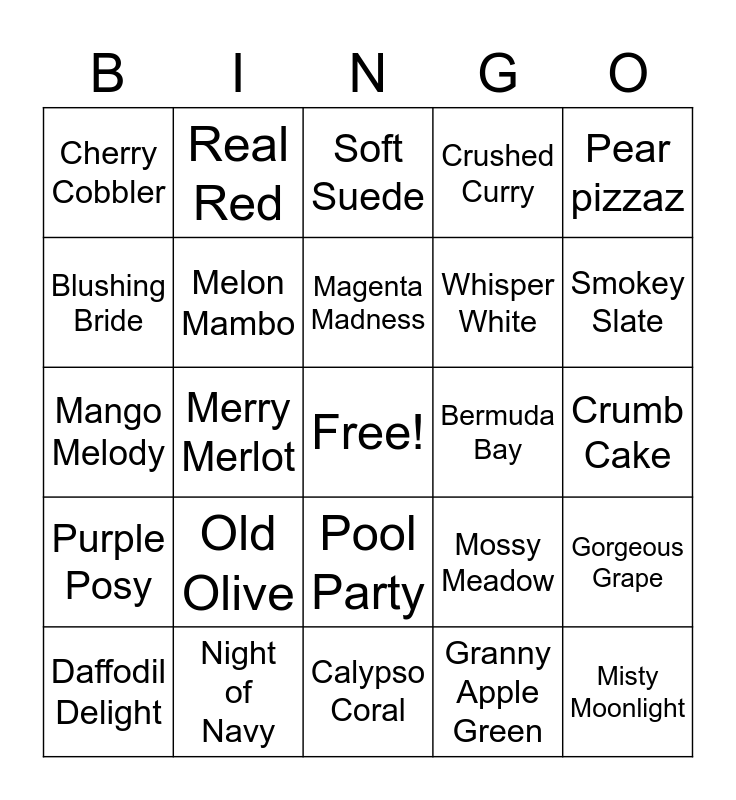 | B | I | N | G | O |
|---|---|---|---|---|
| Cherry Cobbler | Real Red | Soft Suede | Crushed Curry | Pear pizzaz |
| Blushing Bride | Melon Mambo | Magenta Madness | Whisper White | Smokey Slate |
| Mango Melody | Merry Merlot | Free! | Bermuda Bay | Crumb Cake |
| Purple Posy | Old Olive | Pool Party | Mossy Meadow | Gorgeous Grape |
| Daffodil Delight | Night of Navy | Calypso Coral | Granny Apple Green | Misty Moonlight |